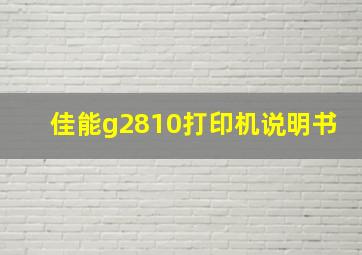 佳能g2810打印机说明书